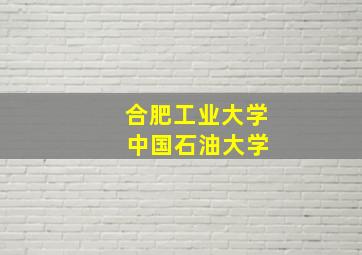 合肥工业大学
中国石油大学